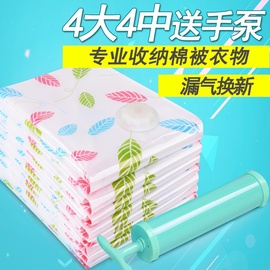 4大4中送手泵

专业收纳棉被衣物

漏气换新